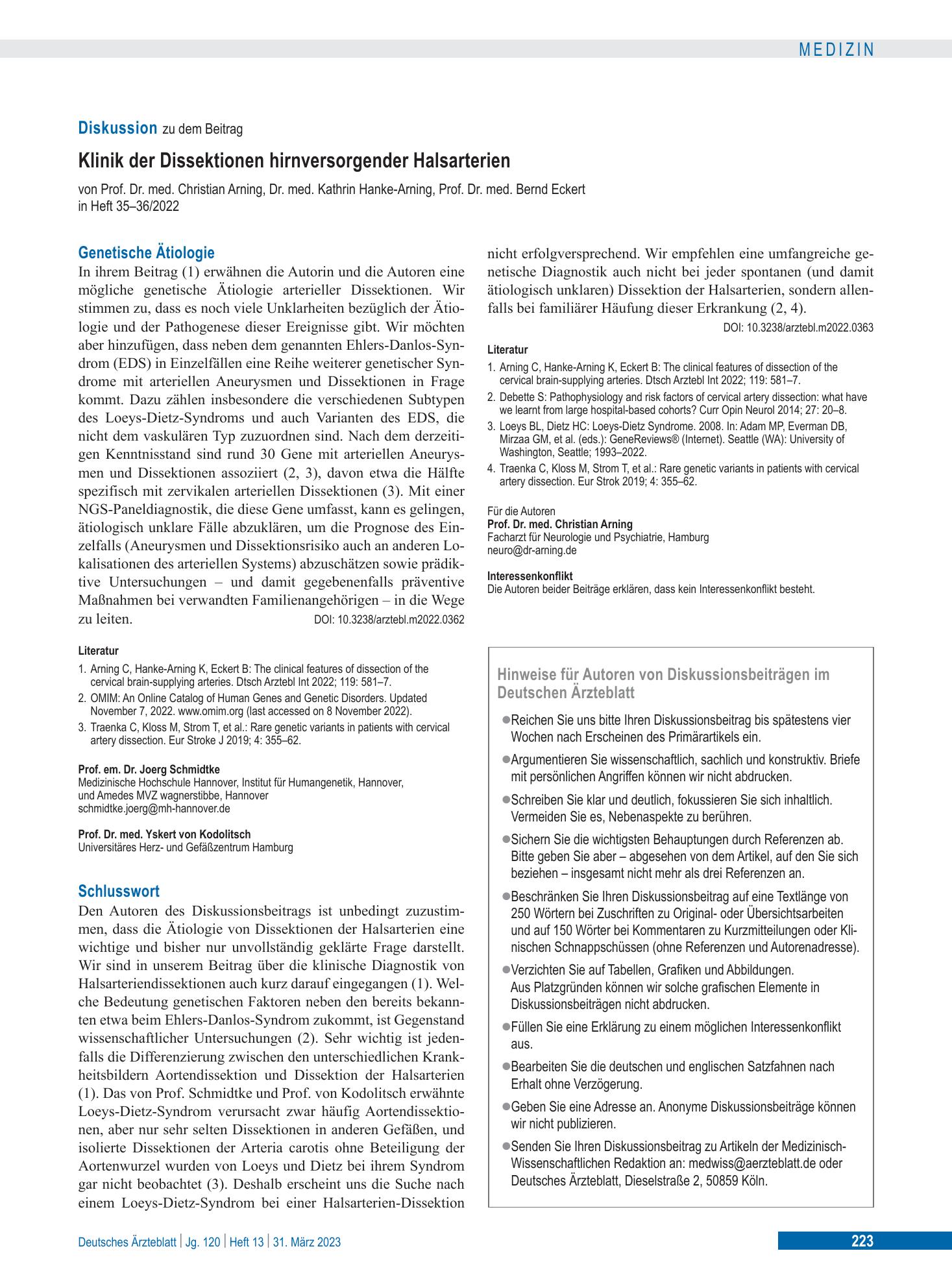 MEDIZIN

Diskussion zu dem Beitrag

Klinik der Dissektionen hirnversorgender Halsarterien

von Prof. Dr. med. Christian Arning, Dr. med. Kathrin Hanke-Arning, Prof. Dr. med. Bernd Eckert
in Heft 35–36/2022

Genetische Ätiologie

In ihrem Beitrag (1) erwähnen die Autorin und die Autoren eine mögliche genetische Ätiologie arterieller Dissektionen. Wir stimmen zu, dass es noch viele Unklarheiten bezüglich der Ätiologie und der Pathogenese dieser Ereignisse gibt. Wir möchten aber hinzufügen, dass neben dem genannten Ehlers-Danlos-Syndrom (EDS) in Einzelfällen eine Reihe weiterer genetischer Syndrome mit arteriellen Aneurysmen und Dissektionen in Frage kommt. Dazu zählen insbesondere die verschiedenen Subtypen des Loeys-Dietz-Syndroms und auch Varianten des EDS, die nicht dem vaskulären Typ zuzuordnen sind. Nach dem derzeitigen Kenntnisstand sind rund 30 Gene mit arteriellen Aneurysmen und Dissektionen assoziiert (2, 3), davon etwa die Hälfte spezifisch mit zervikalen arteriellen Dissektionen (3). Mit einer NGS-Paneldiagnostik, die diese Gene umfasst, kann es gelingen, ätiologisch unklare Fälle abzuklären, um die Prognose des Einzelfalls (Aneurysmen und Dissektionsrisiko auch an anderen Lokalisationen des arteriellen Systems) abzuschätzen sowie prädiktive Untersuchungen – und damit gegebenenfalls präventive Maßnahmen bei verwandten Familienangehörigen – in die Wege zu leiten. DOI: 10.3238/arztebl.m2022.0362

Literatur
1. Arning C, Hanke-Arning K, Eckert B: The clinical features of dissection of the cervical brain-supplying arteries. Dtsch Arztebl Int 2022; 119: 581–7.
2. OMIM: An Online Catalog of Human Genes and Genetic Disorders. Updated November 7, 2022. www.omim.org (last accessed on 8 November 2022).
3. Traenka C, Kloss M, Strom T, et al.: Rare genetic variants in patients with cervical artery dissection. Eur Stroke J 2019; 4: 355–62.

Prof. em. Dr. Joerg Schmidtke
Medizinische Hochschule Hannover, Institut für Humangenetik, Hannover,
und Amedes MVZ wagnerstibbe, Hannover
schmidtke.joerg@mh-hannover.de

Prof. Dr. med. Yskert von Kodolitsch
Universitäres Herz- und Gefäßzentrum Hamburg

Schlusswort

Den Autoren des Diskussionsbeitrags ist unbedingt zuzustimmen, dass die Ätiologie von Dissektionen der Halsarterien eine wichtige und bisher nur unvollständig geklärte Frage darstellt. Wir sind in unserem Beitrag über die klinische Diagnostik von Halsarteriendissektionen auch kurz darauf eingegangen (1). Welche Bedeutung genetischen Faktoren neben den bereits bekannten etwa beim Ehlers-Danlos-Syndrom zukommt, ist Gegenstand wissenschaftlicher Untersuchungen (2). Sehr wichtig ist jedenfalls die Differenzierung zwischen den unterschiedlichen Krankheitsbildern Aortendissektion und Dissektion der Halsarterien (1). Das von Prof. Schmidtke und Prof. von Kodolitsch erwähnte Loeys-Dietz-Syndrom verursacht zwar häufig Aortendissektionen, aber nur sehr selten Dissektionen in anderen Gefäßen, und isolierte Dissektionen der Arteria carotis ohne Beteiligung der Aortenwurzel wurden von Loeys und Dietz bei ihrem Syndrom gar nicht beobachtet (3). Deshalb erscheint uns die Suche nach einem Loeys-Dietz-Syndrom bei einer Halsarterien-Dissektion nicht erfolgversprechend. Wir empfehlen eine umfangreiche genetische Diagnostik auch nicht bei jeder spontanen (und damit ätiologisch unklaren) Dissektion der Halsarterien, sondern allenfalls bei familiärer Häufung dieser Erkrankung (2, 4).
DOI: 10.3238/arztebl.m2022.0363

Literatur
1. Arning C, Hanke-Arning K, Eckert B: The clinical features of dissection of the cervical brain-supplying arteries. Dtsch Arztebl Int 2022; 119: 581–7.
2. Debette S: Pathophysiology and risk factors of cervical artery dissection: what have we learnt from large hospital-based cohorts? Curr Opin Neurol 2014; 27: 20–8.
3. Loeys BL, Dietz HC: Loeys-Dietz Syndrome. 2008. In: Adam MP, Everman DB, Mirzaa GM, et al. (eds.): GeneReviews® (Internet). Seattle (WA): University of Washington, Seattle; 1993–2022.
4. Traenka C, Kloss M, Strom T, et al.: Rare genetic variants in patients with cervical artery dissection. Eur Strok 2019; 4: 355–62.

Für die Autoren
Prof. Dr. med. Christian Arning
Facharzt für Neurologie und Psychiatrie, Hamburg
neuro@dr-arning.de

Interessenkonflikt
Die Autoren beider Beiträge erklären, dass kein Interessenkonflikt besteht.

Hinweise für Autoren von Diskussionsbeiträgen im Deutschen Ärzteblatt

• Reichen Sie uns bitte Ihren Diskussionsbeitrag bis spätestens vier Wochen nach Erscheinen des Primärartikels ein.
• Argumentieren Sie wissenschaftlich, sachlich und konstruktiv. Briefe mit persönlichen Angriffen können wir nicht abdrucken.
• Schreiben Sie klar und deutlich, fokussieren Sie sich inhaltlich. Vermeiden Sie es, Nebenaspekte zu berühren.
• Sichern Sie die wichtigsten Behauptungen durch Referenzen ab. Bitte geben Sie aber – abgesehen von dem Artikel, auf den Sie sich beziehen – insgesamt nicht mehr als drei Referenzen an.
• Beschränken Sie Ihren Diskussionsbeitrag auf eine Textlänge von 250 Wörtern bei Zuschriften zu Original- oder Übersichtsarbeiten und auf 150 Wörter bei Kommentaren zu Kurzmitteilungen oder Klinischen Schnappschüssen (ohne Referenzen und Autorenadresse).
• Verzichten Sie auf Tabellen, Grafiken und Abbildungen. Aus Platzgründen können wir solche grafischen Elemente in Diskussionsbeiträgen nicht abdrucken.
• Füllen Sie eine Erklärung zu einem möglichen Interessenkonflikt aus.
• Bearbeiten Sie die deutschen und englischen Satzfahnen nach Erhalt ohne Verzögerung.
• Geben Sie eine Adresse an. Anonyme Diskussionsbeiträge können wir nicht publizieren.
• Senden Sie Ihren Diskussionsbeitrag zu Artikeln der Medizinisch-Wissenschaftlichen Redaktion an: medwiss@aerzteblatt.de oder Deutsches Ärzteblatt, Dieselstraße 2, 50859 Köln.

Deutsches Ärzteblatt | Jg. 120 | Heft 13 | 31. März 2023

223